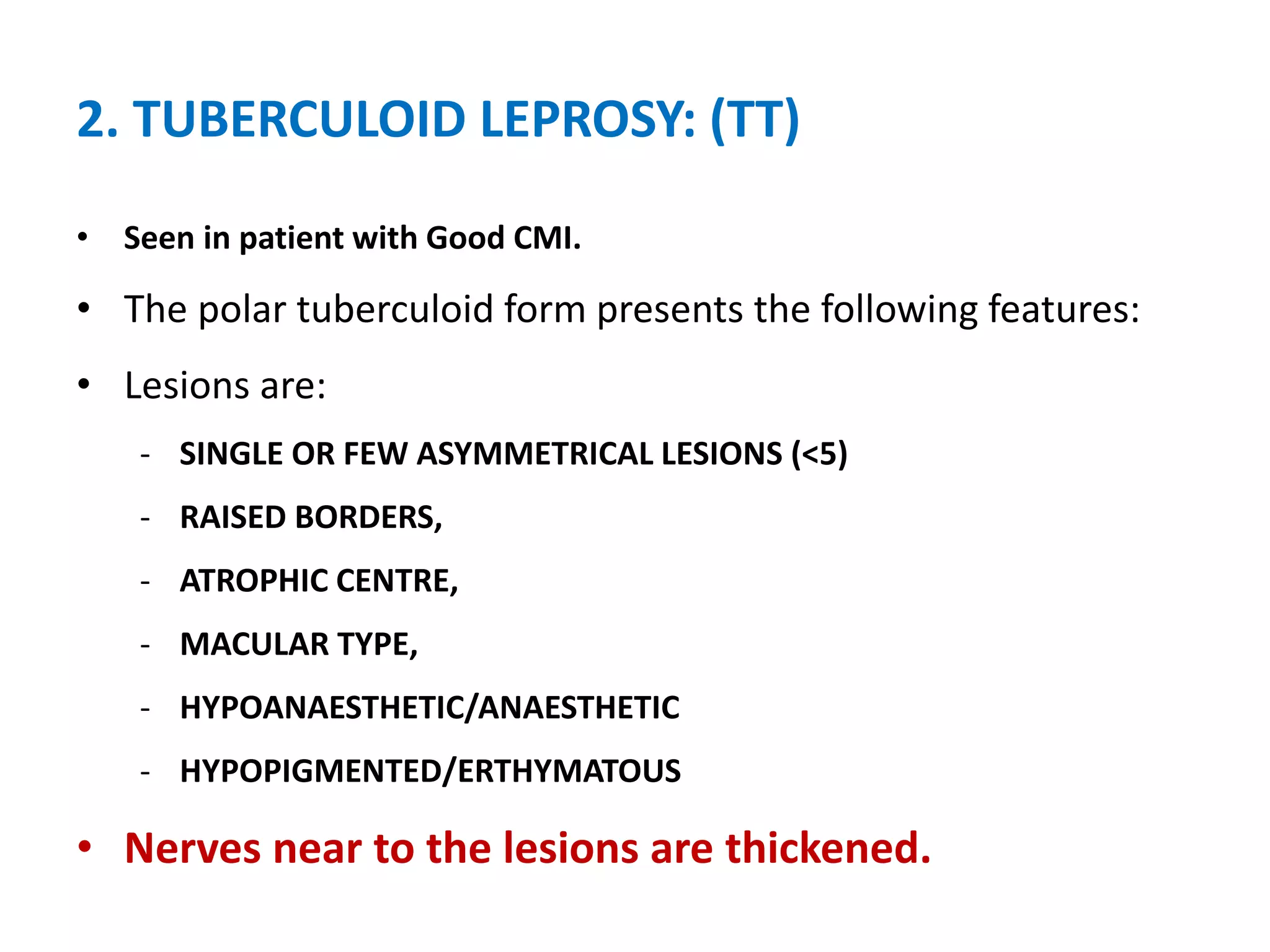 2. TUBERCULOID LEPROSY: (TT)

• Seen in patient with Good CMI.

• The polar tuberculoid form presents the following features:

• Lesions are:

- SINGLE OR FEW ASYMMETRICAL LESIONS (<5)

- RAISED BORDERS,

- ATROPHIC CENTRE,

- MACULAR TYPE,

- HYPOANAESTHETIC/ANAESTHETIC

- HYPOPIGMENTED/ERTHYMATOUS

• Nerves near to the lesions are thickened.